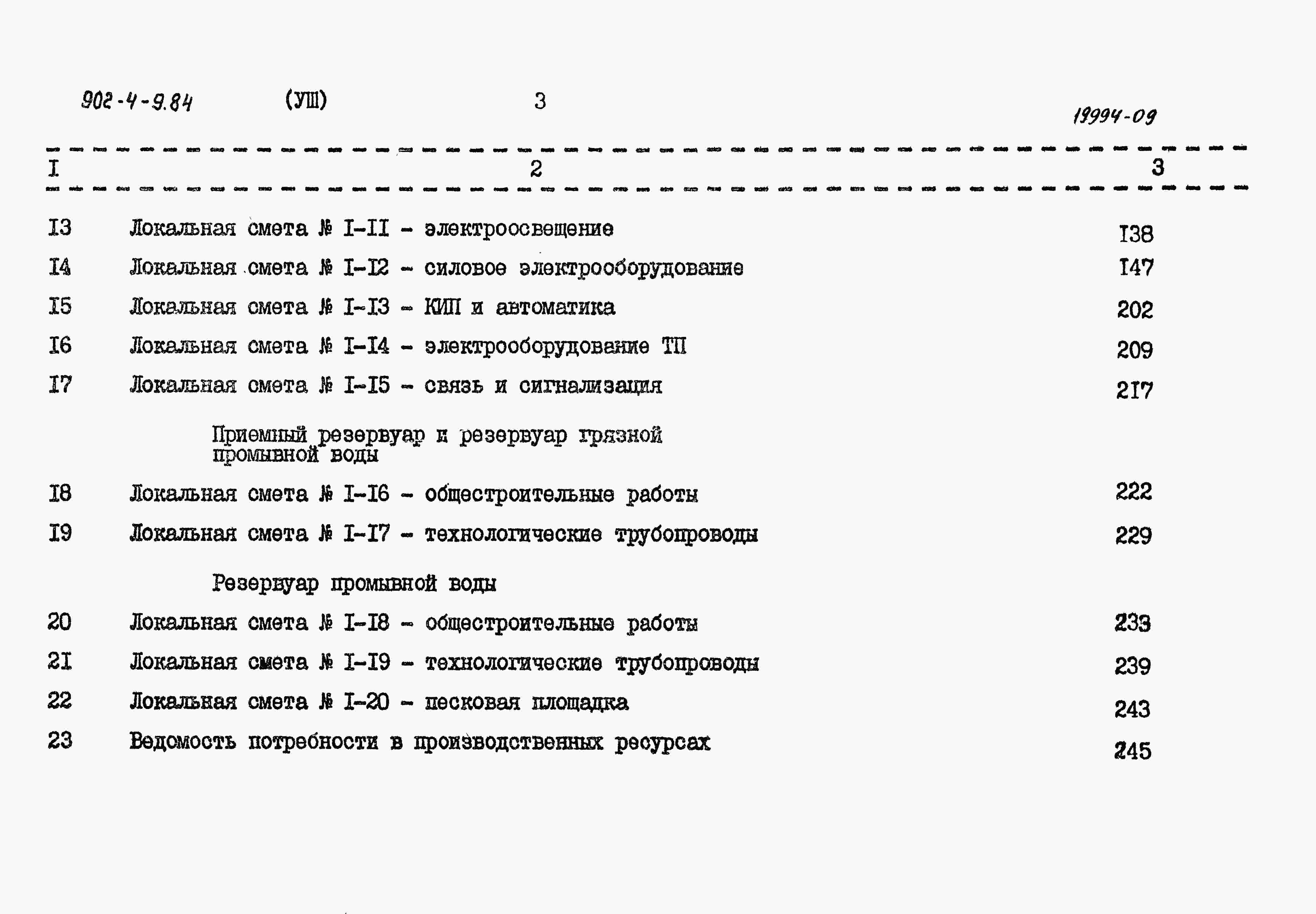 902-4-9.84 (УШ) 3 19994-09

| I | 2 | 3 |
|---|---|---|
| I3 | Локальная смета № I-II - электроосвещение | I38 |
| I4 | Локальная смета № I-I2 - силовое электрооборудование | I47 |
| I5 | Локальная смета № I-I3 - КИП и автоматика | 202 |
| I6 | Локальная смета № I-I4 - электрооборудование ТП | 209 |
| I7 | Локальная смета № I-I5 - связь и сигнализация | 2I7 |
| | Приемный резервуар и резервуар грязной промывной воды | |
| I8 | Локальная смета № I-I6 - общестроительные работы | 222 |
| I9 | Локальная смета № I-I7 - технологические трубопроводы | 229 |
| | Резервуар промывной воды | |
| 20 | Локальная смета № I-I8 - общестроительные работы | 233 |
| 2I | Локальная смета № I-I9 - технологические трубопроводы | 239 |
| 22 | Локальная смета № I-20 - песковая площадка | 243 |
| 23 | Ведомость потребности в производственных ресурсах | 245 |